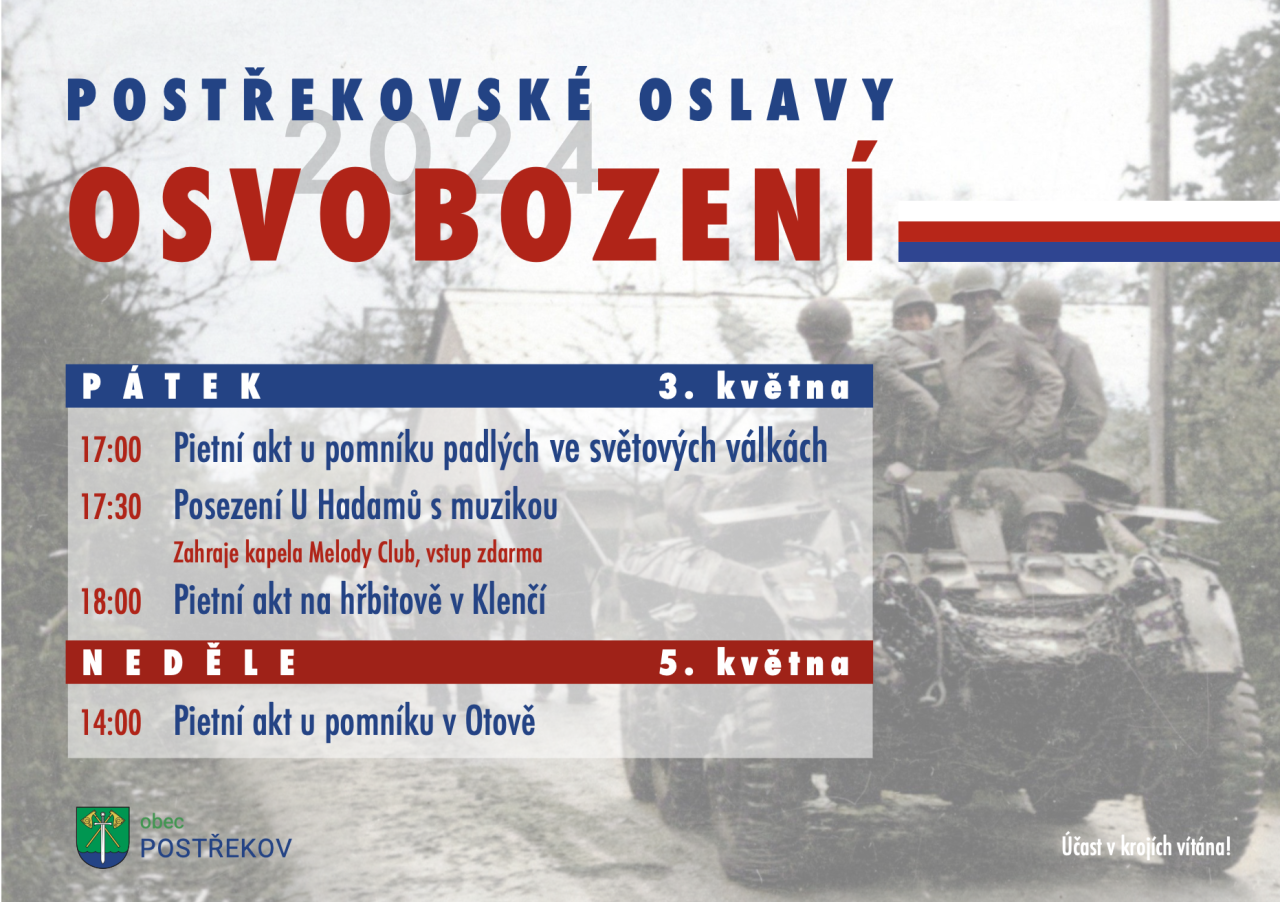 POSTŘEKOVSKÉ OSLAVY
2024
OSVOBOZENÍ

PÁTEK 3. května

17:00 Pietní akt u pomníku padlých ve světových válkách

17:30 Posezení U Hadamů s muzikou
Zahraje kapela Melody Club, vstup zdarma

18:00 Pietní akt na hřbitově v Klenčí

NEDĚLE 5. května

14:00 Pietní akt u pomníku v Otově

obec
POSTŘEKOV

Účast v krojích vítána!